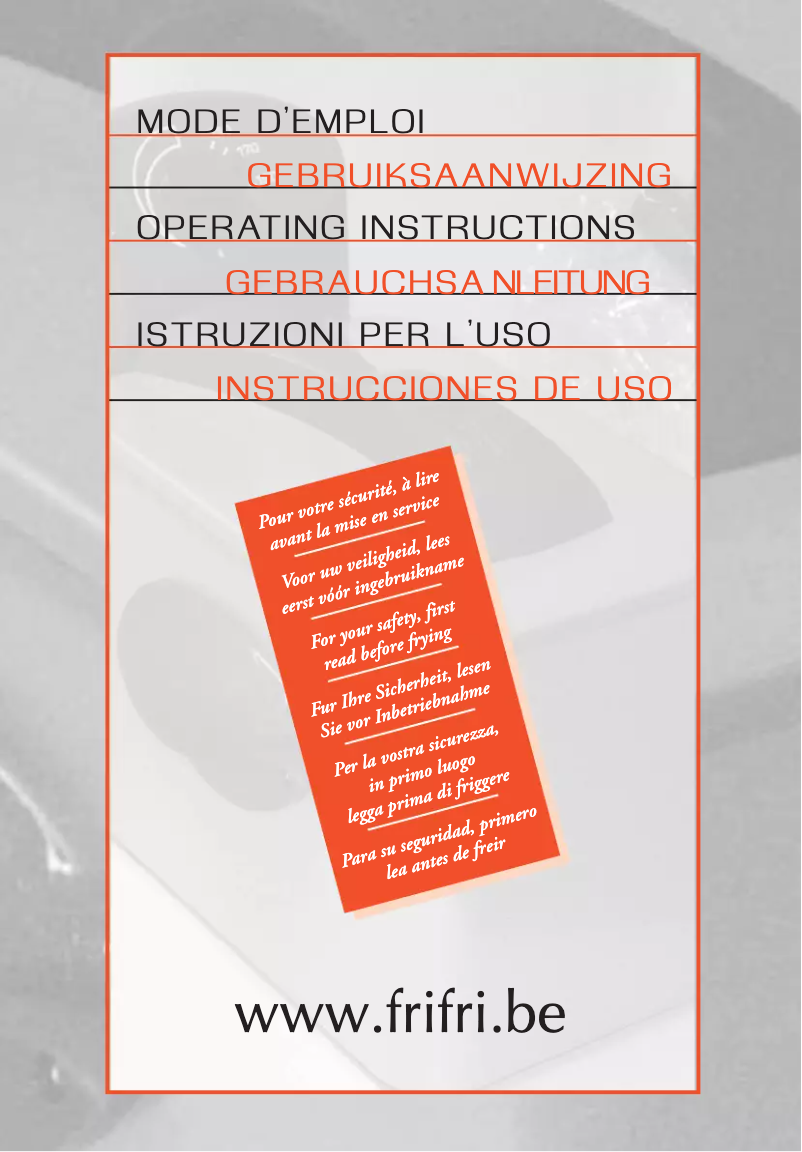 MODE D'EMPLOI
GEBRUIKSAANWIJZING
OPERATING INSTRUCTIONS
GEBRAUCHSANLEITUNG
ISTRUZIONI PER L'USO
INSTRUCCIONES DE USO

Pour votre sécurité, à lire avant la mise en service

Voor uw veiligheid, lees eerst vóór ingebruikname

For your safety, first read before frying

Fur Ihre Sicherheit, lesen Sie vor Inbetriebnahme

Per la vostra sicurezza, in primo luogo legga prima di friggere

Para su seguridad, primero lea antes de freir

www.frifri.be